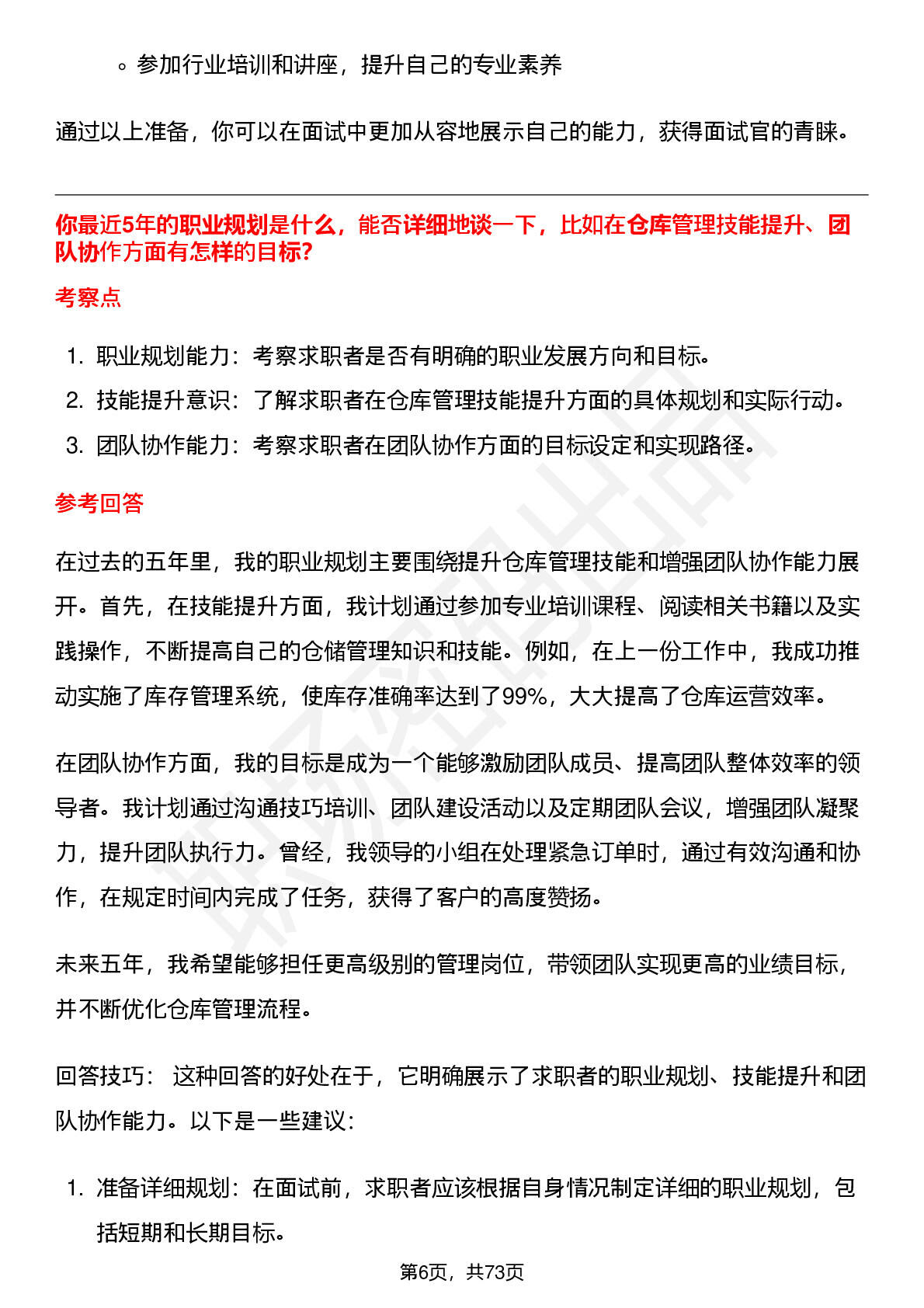 ◦ 参加行业培训和讲座，提升自己的专业素养

通过以上准备，你可以在面试中更加从容地展示自己的能力，获得面试官的青睐。

你最近5年的职业规划是什么，能否详细地谈一下，比如在仓库管理技能提升、团队协作方面有怎样的目标?

考察点

1. 职业规划能力：考察求职者是否有明确的职业发展方向和目标。
2. 技能提升意识：了解求职者在仓库管理技能提升方面的具体规划和实际行动。
3. 团队协作能力：考察求职者在团队协作方面的目标设定和实现路径。

参考回答

在过去的五年里，我的职业规划主要围绕提升仓库管理技能和增强团队协作能力展开。首先，在技能提升方面，我计划通过参加专业培训课程、阅读相关书籍以及实践操作，不断提高自己的仓储管理知识和技能。例如，在上一份工作中，我成功推动实施了库存管理系统，使库存准确率达到了99%，大大提高了仓库运营效率。

在团队协作方面，我的目标是成为一个能够激励团队成员、提高团队整体效率的领导者。我计划通过沟通技巧培训、团队建设活动以及定期团队会议，增强团队凝聚力，提升团队执行力。曾经，我领导的小组在处理紧急订单时，通过有效沟通和协作，在规定时间内完成了任务，获得了客户的高度赞扬。

未来五年，我希望能够担任更高级别的管理岗位，带领团队实现更高的业绩目标，并不断优化仓库管理流程。

回答技巧： 这种回答的好处在于，它明确展示了求职者的职业规划、技能提升和团队协作能力。以下是一些建议：

1. 准备详细规划：在面试前，求职者应该根据自身情况制定详细的职业规划，包括短期和长期目标。

第6页，共73页